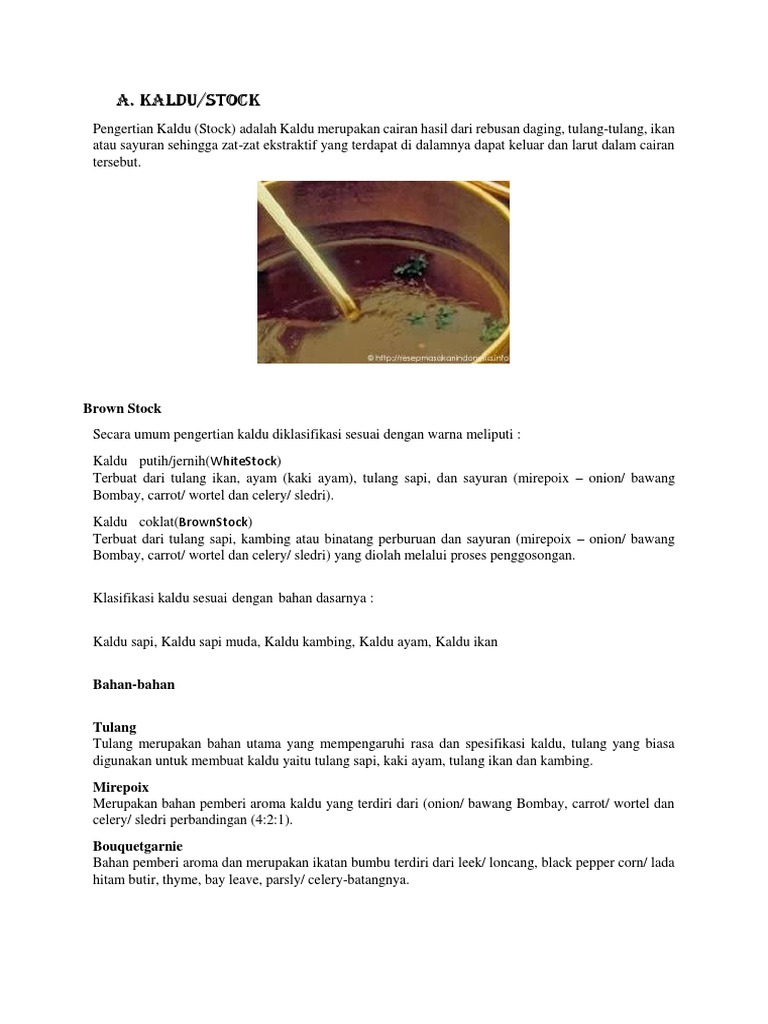 A. KALDU/STOCK

Pengertian Kaldu (Stock) adalah Kaldu merupakan cairan hasil dari rebusan daging, tulang-tulang, ikan atau sayuran sehingga zat-zat ekstraktif yang terdapat di dalamnya dapat keluar dan larut dalam cairan tersebut.

© http://resepmasakanindonesia.info

Brown Stock

Secara umum pengertian kaldu diklasifikasi sesuai dengan warna meliputi :

Kaldu putih/jernih(WhiteStock)
Terbuat dari tulang ikan, ayam (kaki ayam), tulang sapi, dan sayuran (mirepoix – onion/ bawang Bombay, carrot/ wortel dan celery/ sledri).

Kaldu coklat(BrownStock)
Terbuat dari tulang sapi, kambing atau binatang perburuan dan sayuran (mirepoix – onion/ bawang Bombay, carrot/ wortel dan celery/ sledri) yang diolah melalui proses penggosongan.

Klasifikasi kaldu sesuai dengan bahan dasarnya :

Kaldu sapi, Kaldu sapi muda, Kaldu kambing, Kaldu ayam, Kaldu ikan

Bahan-bahan

Tulang
Tulang merupakan bahan utama yang mempengaruhi rasa dan spesifikasi kaldu, tulang yang biasa digunakan untuk membuat kaldu yaitu tulang sapi, kaki ayam, tulang ikan dan kambing.

Mirepoix
Merupakan bahan pemberi aroma kaldu yang terdiri dari (onion/ bawang Bombay, carrot/ wortel dan celery/ sledri perbandingan (4:2:1).

Bouquetgarnie
Bahan pemberi aroma dan merupakan ikatan bumbu terdiri dari leek/ loncang, black pepper corn/ lada hitam butir, thyme, bay leave, parsly/ celery-batangnya.